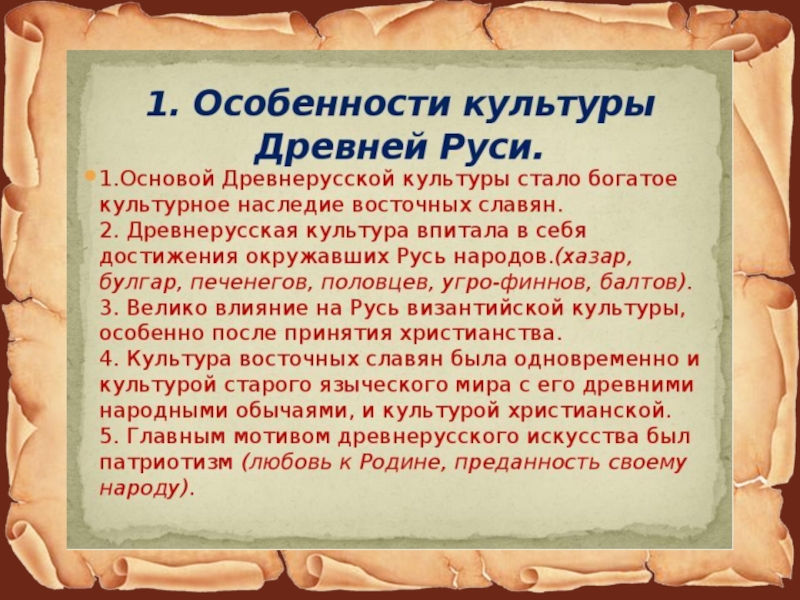 1. Особенности культуры Древней Руси.

1.Основой Древнерусской культуры стало богатое культурное наследие восточных славян.
2. Древнерусская культура впитала в себя достижения окружавших Русь народов.(хазар, булгар, печенегов, половцев, угро-финнов, балтов).
3. Велико влияние на Русь византийской культуры, особенно после принятия христианства.
4. Культура восточных славян была одновременно и культурой старого языческого мира с его древними народными обычаями, и культурой христианской.
5. Главным мотивом древнерусского искусства был патриотизм (любовь к Родине, преданность своему народу).